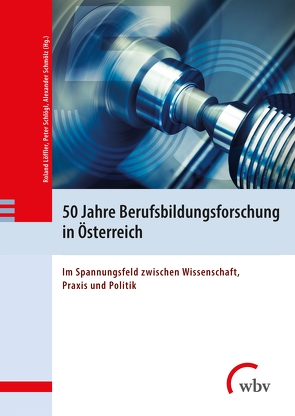 Roland Löffler, Peter Schlögl, Alexander Schmölz (Hg.)

50 Jahre Berufsbildungsforschung in Österreich

Im Spannungsfeld zwischen Wissenschaft, Praxis und Politik

wbv